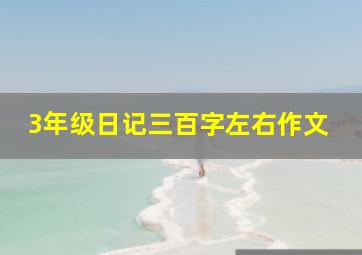 3年级日记三百字左右作文